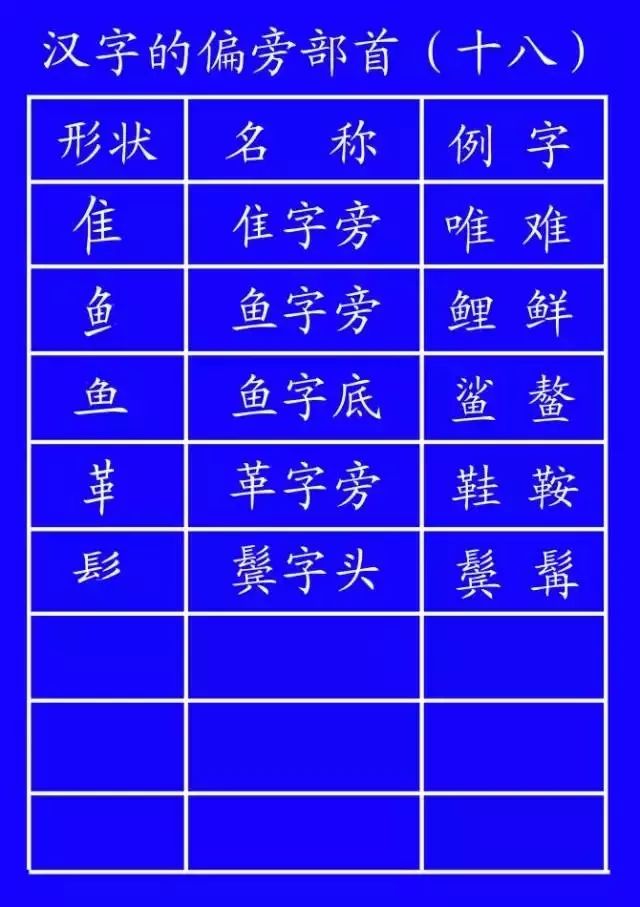 汉字的偏旁部首（十八）

| 形状 | 名　称 | 例　字 |
|---|---|---|
| 隹 | 隹字旁 | 唯 难 |
| 鱼 | 鱼字旁 | 鲤 鲜 |
| 鱼 | 鱼字底 | 鲨 鳌 |
| 革 | 革字旁 | 鞋 鞍 |
| 髟 | 鬓字头 | 鬓 髯 |
| | | |
| | | |
| | | |